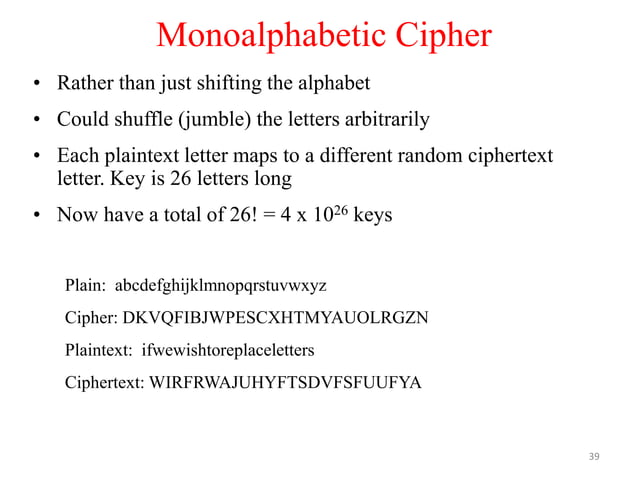 Monoalphabetic Cipher

• Rather than just shifting the alphabet

• Could shuffle (jumble) the letters arbitrarily

• Each plaintext letter maps to a different random ciphertext letter. Key is 26 letters long

• Now have a total of 26! = 4 x $10^{26}$ keys

Plain: abcdefghijklmnopqrstuvwxyz

Cipher: DKVQFIBJWPESCXHTMYAUOLRGZN

Plaintext: ifwewishtoreplaceletters

Ciphertext: WIRFRWAJUHYFTSDVFSFUUFYA

39